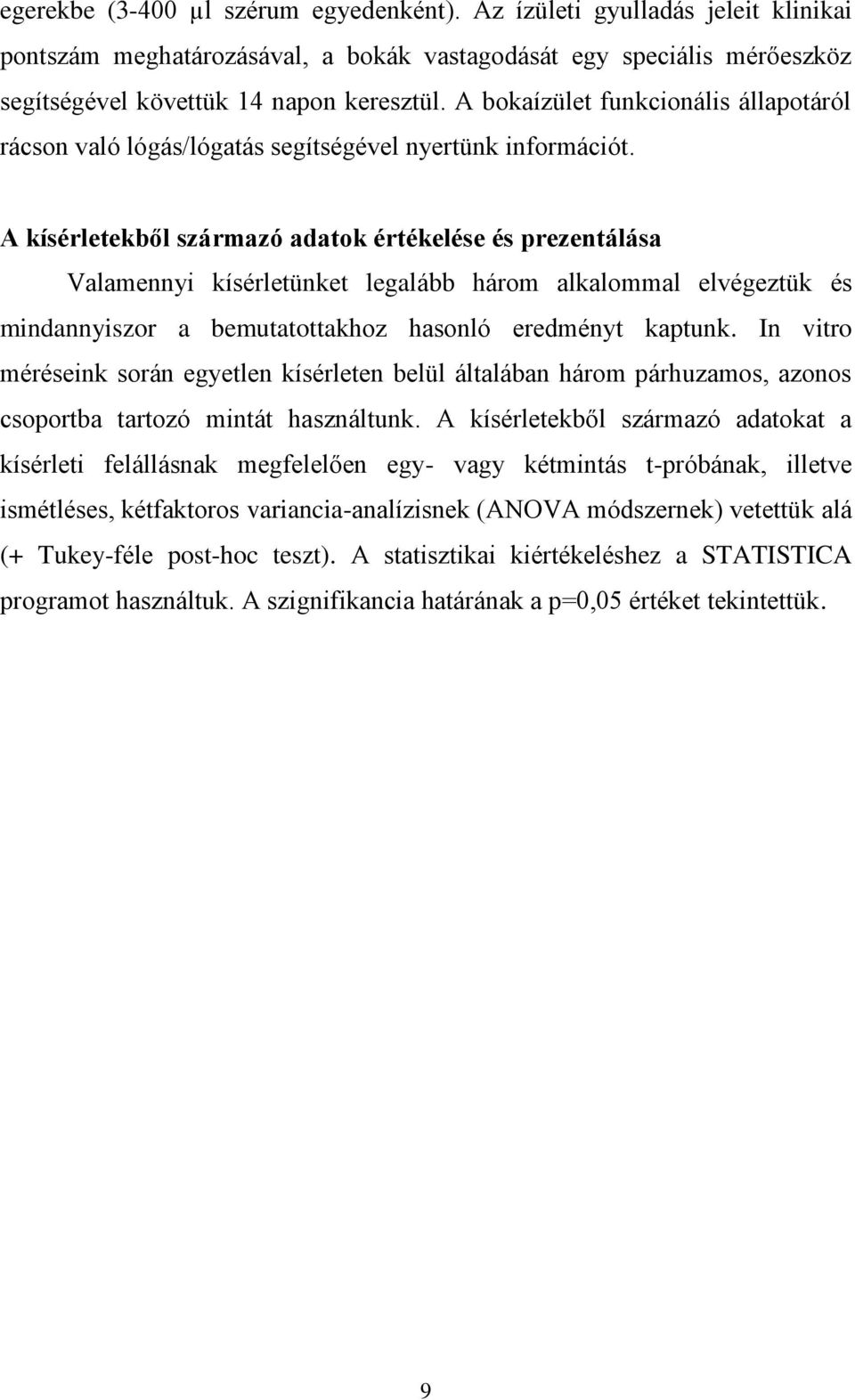 egerekbe (3-400 µl szérum egyedenként). Az ízületi gyulladás jeleit klinikai pontszám meghatározásával, a bokák vastagodását egy speciális mérőeszköz segítségével követtük 14 napon keresztül. A bokaízület funkcionális állapotáról rácson való lógás/lógatás segítségével nyertünk információt.

A kísérletekből származó adatok értékelése és prezentálása

Valamennyi kísérletünket legalább három alkalommal elvégeztük és mindannyiszor a bemutatottakhoz hasonló eredményt kaptunk. In vitro méréseink során egyetlen kísérleten belül általában három párhuzamos, azonos csoportba tartozó mintát használtunk. A kísérletekből származó adatokat a kísérleti felállásnak megfelelően egy- vagy kétmintás t-próbának, illetve ismétléses, kétfaktoros variancia-analízisnek (ANOVA módszernek) vetettük alá (+ Tukey-féle post-hoc teszt). A statisztikai kiértékeléshez a STATISTICA programot használtuk. A szignifikancia határának a p=0,05 értéket tekintettük.

9